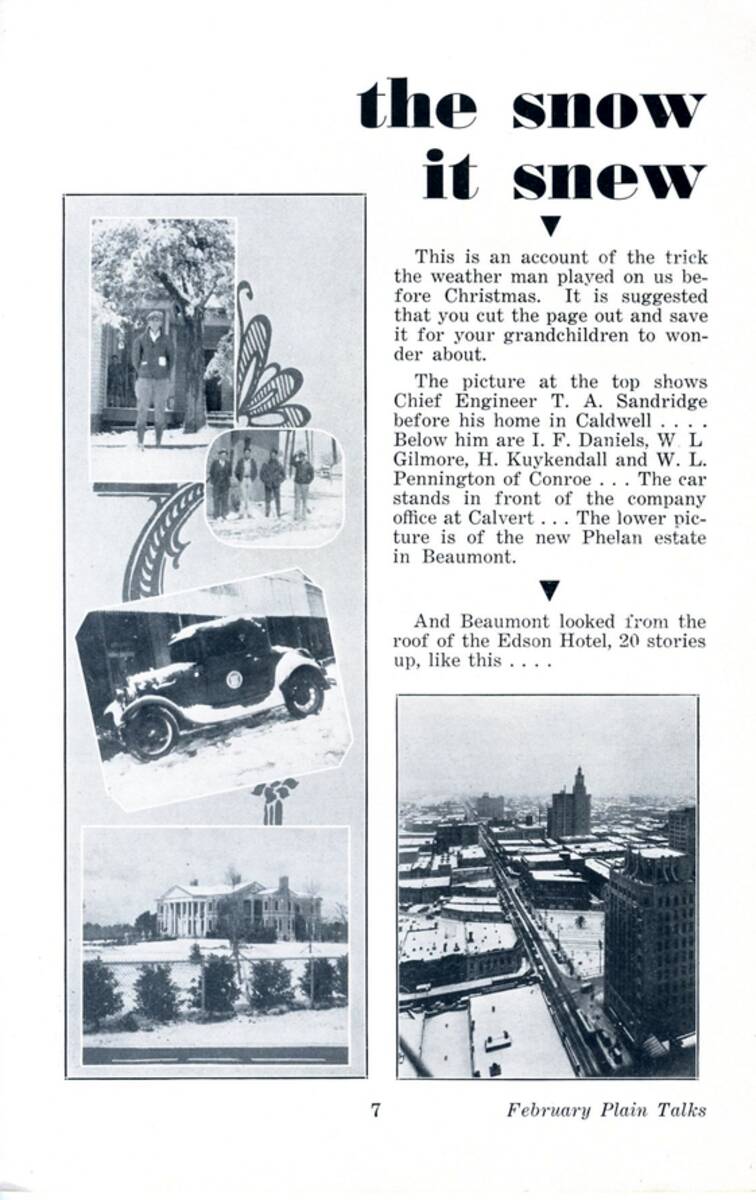 the snow it snew

This is an account of the trick the weather man played on us before Christmas. It is suggested that you cut the page out and save it for your grandchildren to wonder about.

The picture at the top shows Chief Engineer T. A. Sandridge before his home in Caldwell . . . . Below him are I. F. Daniels, W. L Gilmore, H. Kuykendall and W. L. Pennington of Conroe . . . The car stands in front of the company office at Calvert . . . The lower picture is of the new Phelan estate in Beaumont.

And Beaumont looked from the roof of the Edson Hotel, 20 stories up, like this . . . .

7

February Plain Talks